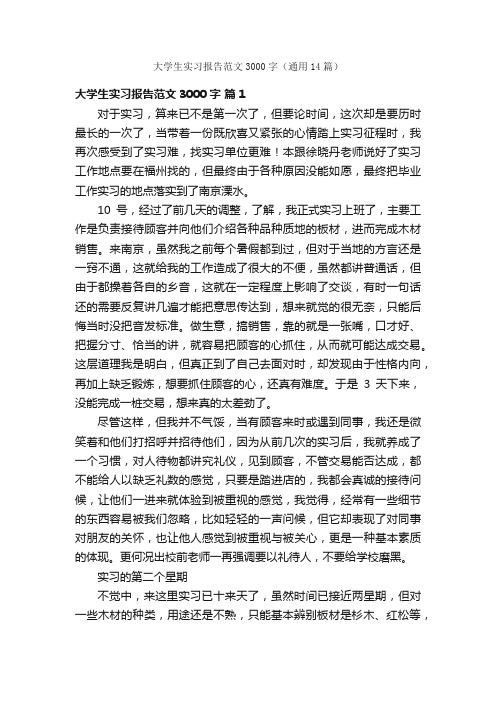 大学生实习报告范文 3000 字（通用 14 篇）

大学生实习报告范文 3000 字 篇 1

对于实习，算来已不是第一次了，但要论时间，这次却是要历时最长的一次了，当带着一份既欣喜又紧张的心情踏上实习征程时，我再次感受到了实习难，找实习单位更难！本跟徐晓丹老师说好了实习工作地点要在福州找的，但最终由于各种原因没能如愿，最终把毕业工作实习的地点落实到了南京溧水。

10 号，经过了前几天的调整，了解，我正式实习上班了，主要工作是负责接待顾客并向他们介绍各种品种质地的板材，进而完成木材销售。来南京，虽然我之前每个暑假都到过，但对于当地的方言还是一窍不通，这就给我的工作造成了很大的不便，虽然都讲普通话，但由于都操着各自的乡音，这就在一定程度上影响了交谈，有时一句话还的需要反复讲几遍才能把意思传达到，想来就觉的很无奈，只能后悔当时没把音发标准。做生意，搞销售，靠的就是一张嘴，口才好、把握分寸、恰当的讲，就容易把顾客的心抓住，从而就可能达成交易。这层道理我是明白，但真正到了自己去面对时，却发现由于性格内向，再加上缺乏锻炼，想要抓住顾客的心，还真有难度。于是 3 天下来，没能完成一桩交易，想来真的太差劲了。

尽管这样，但我并不气馁，当有顾客来时或遇到同事，我还是微笑着和他们打招呼并招待他们，因为从前几次的实习后，我就养成了一个习惯，对人待物都讲究礼仪，见到顾客，不管交易能否达成，都不能给人以缺乏礼数的感觉，只要是踏进店的，我都会真诚的接待问候，让他们一进来就体验到被重视的感觉，我觉得，经常有一些细节的东西容易被我们忽略，比如轻轻的一声问候，但它却表现了对同事对朋友的关怀，也让他人感觉到被重视与被关心，更是一种基本素质的体现。更何况出校前老师一再强调要以礼待人，不要给学校磨黑。

实习的第二个星期

不觉中，来这里实习已十来天了，虽然时间已接近两星期，但对一些木材的种类，用途还是不熟，只能基本辨别板材是杉木、红松等，